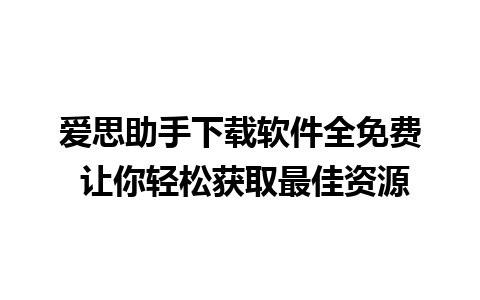 爱思助手下载软件全免费
让你轻松获取最佳资源